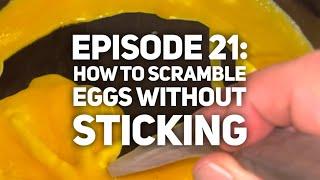 EPISODE 21:
HOW TO SCRAMBLE EGGS WITHOUT STICKING